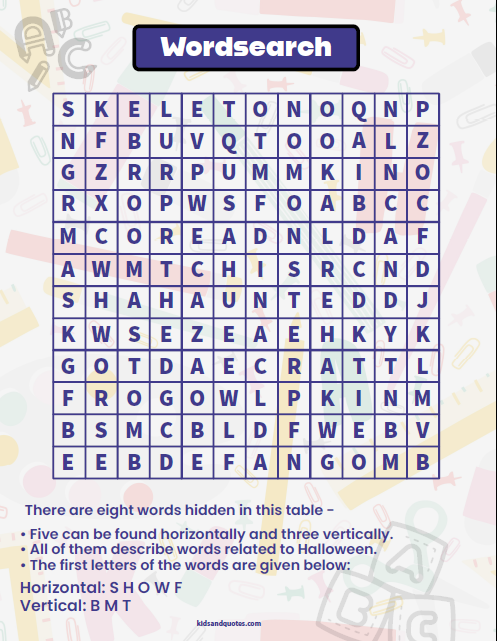 Wordsearch

| S | K | E | L | E | T | O | N | O | Q | N | P |
|---|---|---|---|---|---|---|---|---|---|---|---|
| N | F | B | U | V | Q | T | O | O | A | L | Z |
| G | Z | R | R | P | U | M | M | K | I | N | O |
| R | X | O | P | W | S | F | O | A | B | C | C |
| M | C | O | R | E | A | D | N | L | D | A | F |
| A | W | M | T | C | H | I | S | R | C | N | D |
| S | H | A | H | A | U | N | T | E | D | D | J |
| K | W | S | E | Z | E | A | E | H | K | Y | K |
| G | O | T | D | A | E | C | R | A | T | T | L |
| F | R | O | G | O | W | L | P | K | I | N | M |
| B | S | M | C | B | L | D | F | W | E | B | V |
| E | E | B | D | E | F | A | N | G | O | M | B |

There are eight words hidden in this table -

• Five can be found horizontally and three vertically.
• All of them describe words related to Halloween.
• The first letters of the words are given below:

Horizontal: S H O W F
Vertical: B M T

kidsandquotes.com